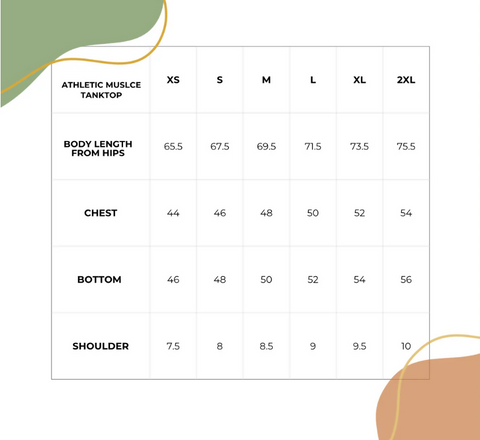 | ATHLETIC MUSLCE TANKTOP | XS | S | M | L | XL | 2XL |
|---|---|---|---|---|---|---|
| BODY LENGTH FROM HIPS | 65.5 | 67.5 | 69.5 | 71.5 | 73.5 | 75.5 |
| CHEST | 44 | 46 | 48 | 50 | 52 | 54 |
| BOTTOM | 46 | 48 | 50 | 52 | 54 | 56 |
| SHOULDER | 7.5 | 8 | 8.5 | 9 | 9.5 | 10 |